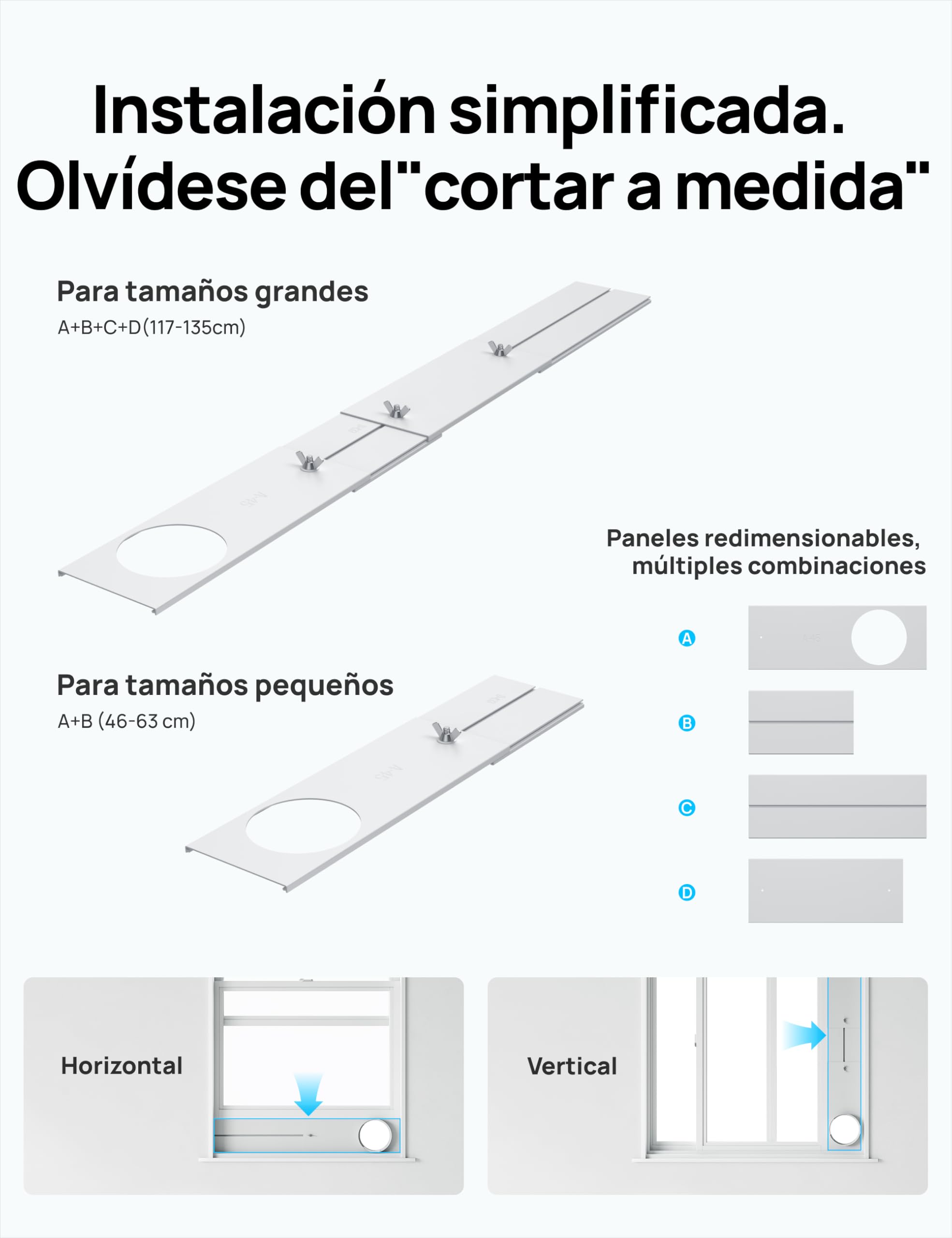 Instalación simplificada. Olvídese del"cortar a medida"

Para tamaños grandes
A+B+C+D(117-135cm)

Paneles redimensionables, múltiples combinaciones

A

B

C

D

Para tamaños pequeños
A+B (46-63 cm)

Horizontal

Vertical